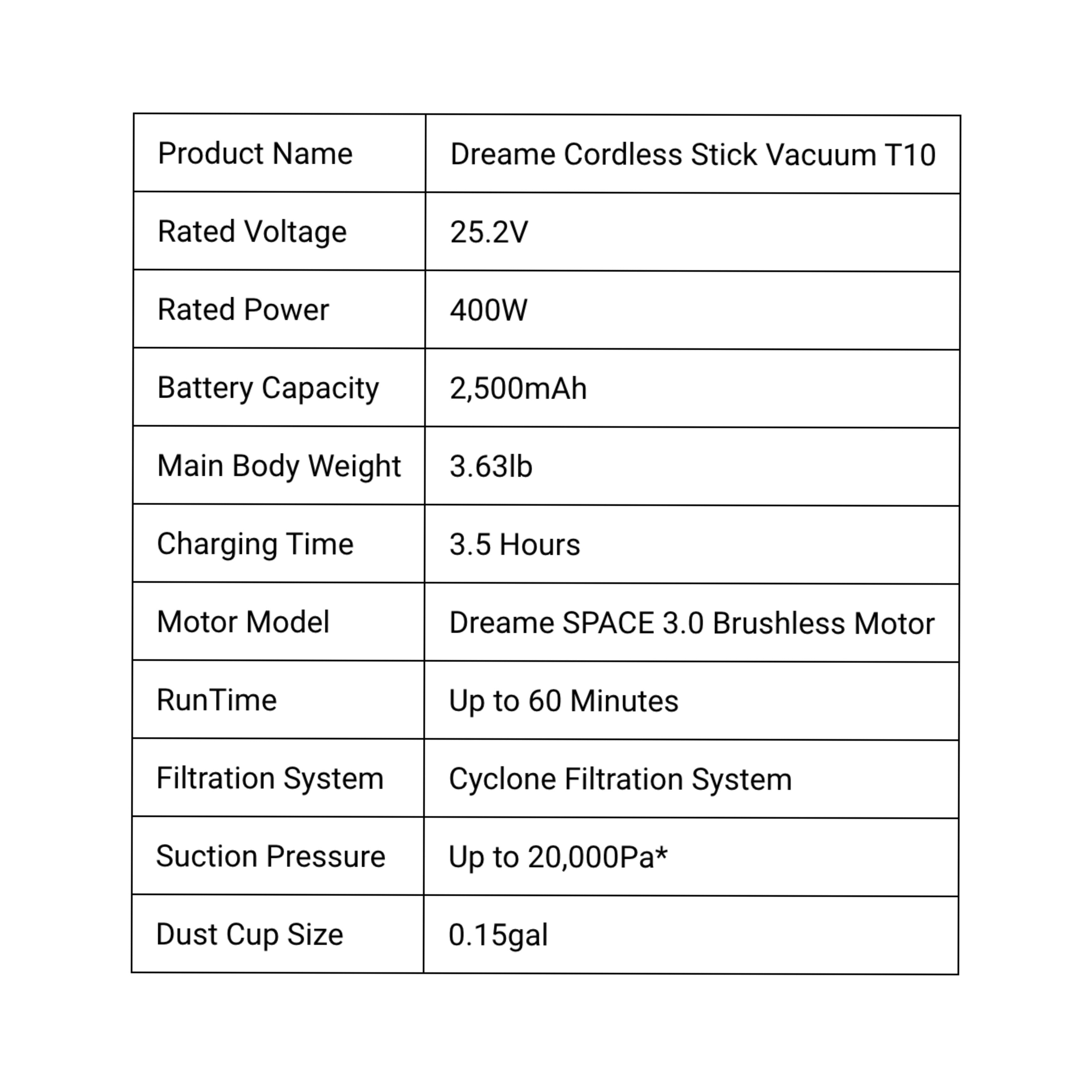 | Product Name | Dreame Cordless Stick Vacuum T10 |
|---|---|
| Rated Voltage | 25.2V |
| Rated Power | 400W |
| Battery Capacity | 2,500mAh |
| Main Body Weight | 3.63lb |
| Charging Time | 3.5 Hours |
| Motor Model | Dreame SPACE 3.0 Brushless Motor |
| RunTime | Up to 60 Minutes |
| Filtration System | Cyclone Filtration System |
| Suction Pressure | Up to 20,000Pa* |
| Dust Cup Size | 0.15gal |